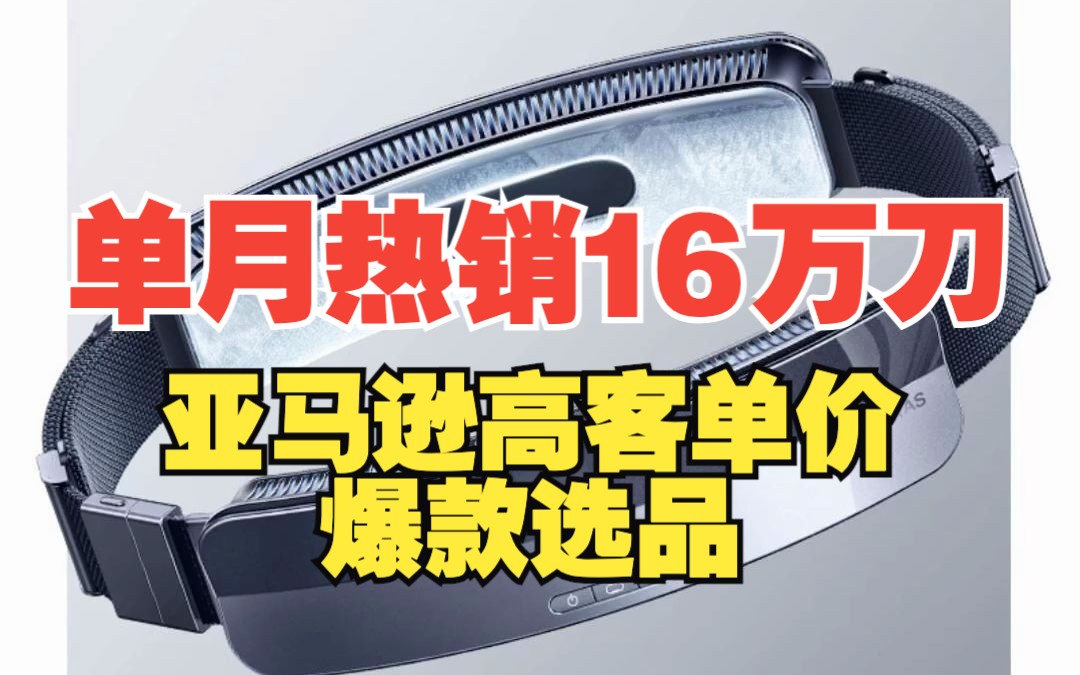 单月热销16万刀

亚马逊高客单价
爆款选品